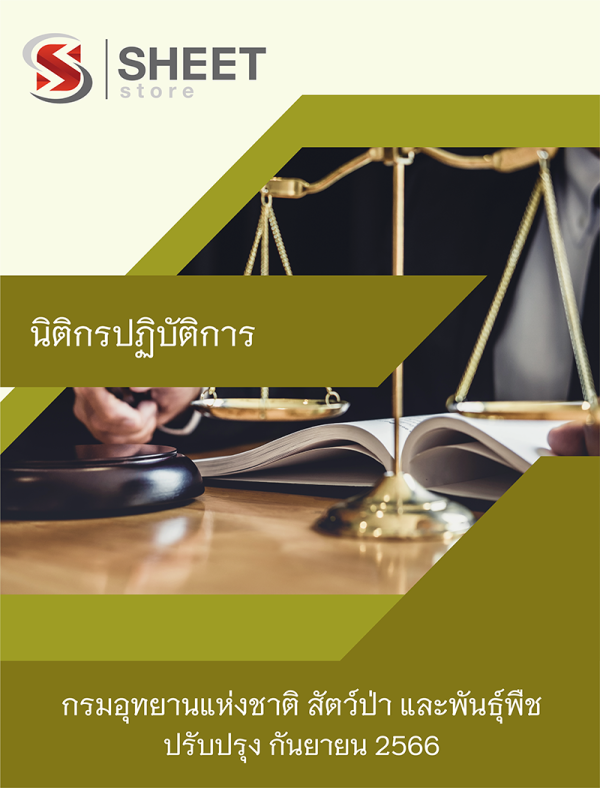 SHEET
store

นิติกรปฏิบัติการ

กรมอุทยานแห่งชาติ สัตว์ป่า และพันธุ์พืช
ปรับปรุง กันยายน 2566